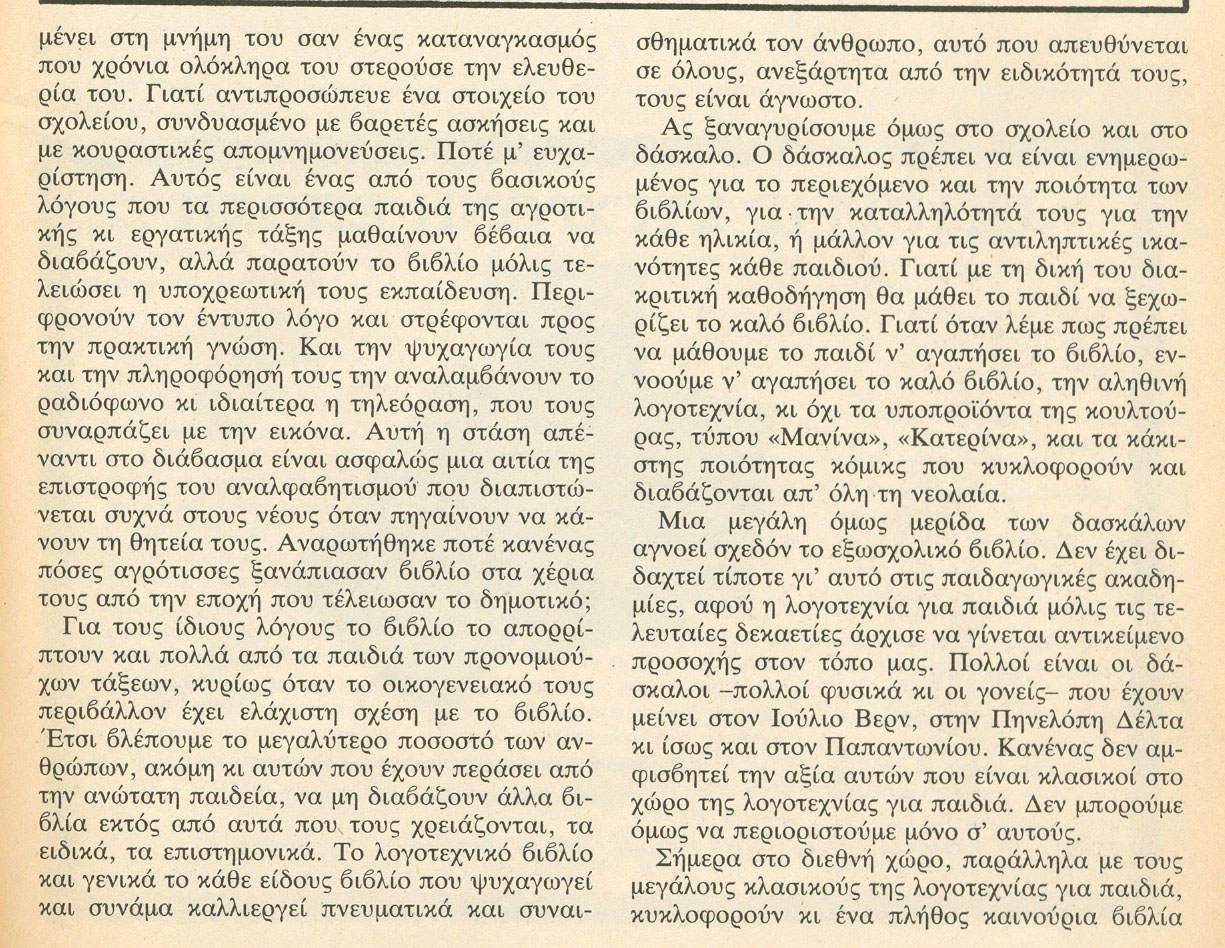 μένει στη μνήμη του σαν ένας καταναγκασμός που χρόνια ολόκληρα του στερούσε την ελευθερία του. Γιατί αντιπροσώπευε ένα στοιχείο του σχολείου, συνδυασμένο με βαρετές ασκήσεις και με κουραστικές απομνημονεύσεις. Ποτέ μ' ευχαρίστηση. Αυτός είναι ένας από τους βασικούς λόγους που τα περισσότερα παιδιά της αγροτικής κι εργατικής τάξης μαθαίνουν βέβαια να διαβάζουν, αλλά παρατούν το βιβλίο μόλις τελειώσει η υποχρεωτική τους εκπαίδευση. Περιφρονούν τον έντυπο λόγο και στρέφονται προς την πρακτική γνώση. Και την ψυχαγωγία τους και την πληροφόρησή τους την αναλαμβάνουν το ραδιόφωνο κι ιδιαίτερα η τηλεόραση, που τους συναρπάζει με την εικόνα. Αυτή η στάση απέναντι στο διάβασμα είναι ασφαλώς μια αιτία της επιστροφής του αναλφαβητισμού που διαπιστώνεται συχνά στους νέους όταν πηγαίνουν να κάνουν τη θητεία τους. Αναρωτήθηκε ποτέ κανένας πόσες αγρότισσες ξανάπιασαν βιβλίο στα χέρια τους από την εποχή που τέλειωσαν το δημοτικό;

Για τους ίδιους λόγους το βιβλίο το απορρίπτουν και πολλά από τα παιδιά των προνομιούχων τάξεων, κυρίως όταν το οικογενειακό τους περιβάλλον έχει ελάχιστη σχέση με το βιβλίο. Έτσι βλέπουμε το μεγαλύτερο ποσοστό των ανθρώπων, ακόμη κι αυτών που έχουν περάσει από την ανώτατη παιδεία, να μη διαβάζουν άλλα βιβλία εκτός από αυτά που τους χρειάζονται, τα ειδικά, τα επιστημονικά. Το λογοτεχνικό βιβλίο και γενικά το κάθε είδους βιβλίο που ψυχαγωγεί και συνάμα καλλιεργεί πνευματικά και συναισθηματικά τον άνθρωπο, αυτό που απευθύνεται σε όλους, ανεξάρτητα από την ειδικότητά τους, τους είναι άγνωστο.

Ας ξαναγυρίσουμε όμως στο σχολείο και στο δάσκαλο. Ο δάσκαλος πρέπει να είναι ενημερωμένος για το περιεχόμενο και την ποιότητα των βιβλίων, για την καταλληλότητά τους για την κάθε ηλικία, ή μάλλον για τις αντιληπτικές ικανότητες κάθε παιδιού. Γιατί με τη δική του διακριτική καθοδήγηση θα μάθει το παιδί να ξεχωρίζει το καλό βιβλίο. Γιατί όταν λέμε πως πρέπει να μάθουμε το παιδί ν' αγαπήσει το βιβλίο, εννοούμε ν' αγαπήσει το καλό βιβλίο, την αληθινή λογοτεχνία, κι όχι τα υποπροϊόντα της κουλτούρας, τύπου «Μανίνα», «Κατερίνα», και τα κάκιστης ποιότητας κόμικς που κυκλοφορούν και διαβάζονται απ' όλη τη νεολαία.

Μια μεγάλη όμως μερίδα των δασκάλων αγνοεί σχεδόν το εξωσχολικό βιβλίο. Δεν έχει διδαχτεί τίποτε γι' αυτό στις παιδαγωγικές ακαδημίες, αφού η λογοτεχνία για παιδιά μόλις τις τελευταίες δεκαετίες άρχισε να γίνεται αντικείμενο προσοχής στον τόπο μας. Πολλοί είναι οι δάσκαλοι –πολλοί φυσικά κι οι γονείς– που έχουν μείνει στον Ιούλιο Βερν, στην Πηνελόπη Δέλτα κι ίσως και στον Παπαντωνίου. Κανένας δεν αμφισβητεί την αξία αυτών που είναι κλασικοί στο χώρο της λογοτεχνίας για παιδιά. Δεν μπορούμε όμως να περιοριστούμε μόνο σ' αυτούς.

Σήμερα στο διεθνή χώρο, παράλληλα με τους μεγάλους κλασικούς της λογοτεχνίας για παιδιά, κυκλοφορούν κι ένα πλήθος καινούρια βιβλία